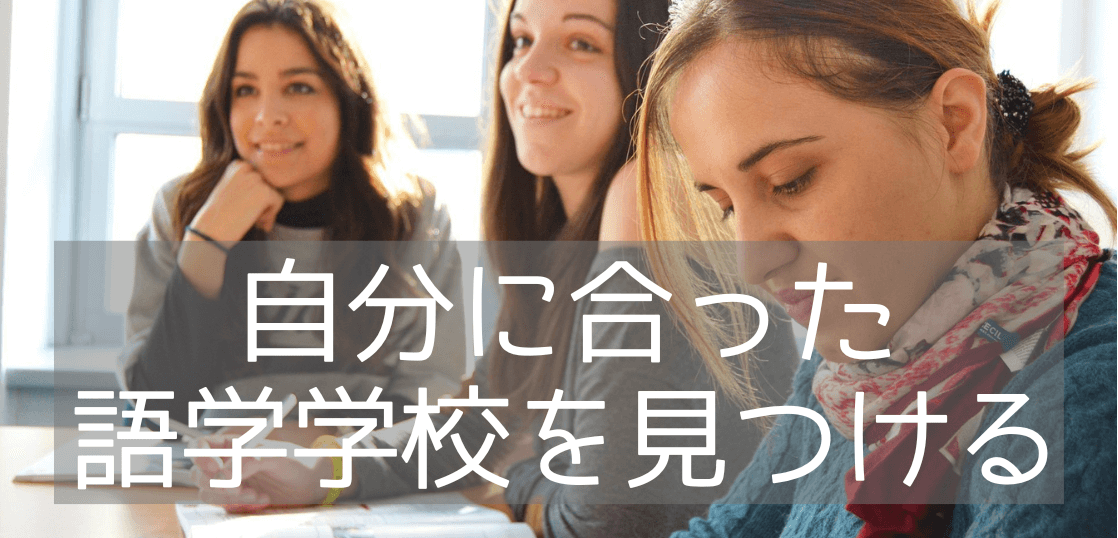 自分に合った
語学学校を見つける